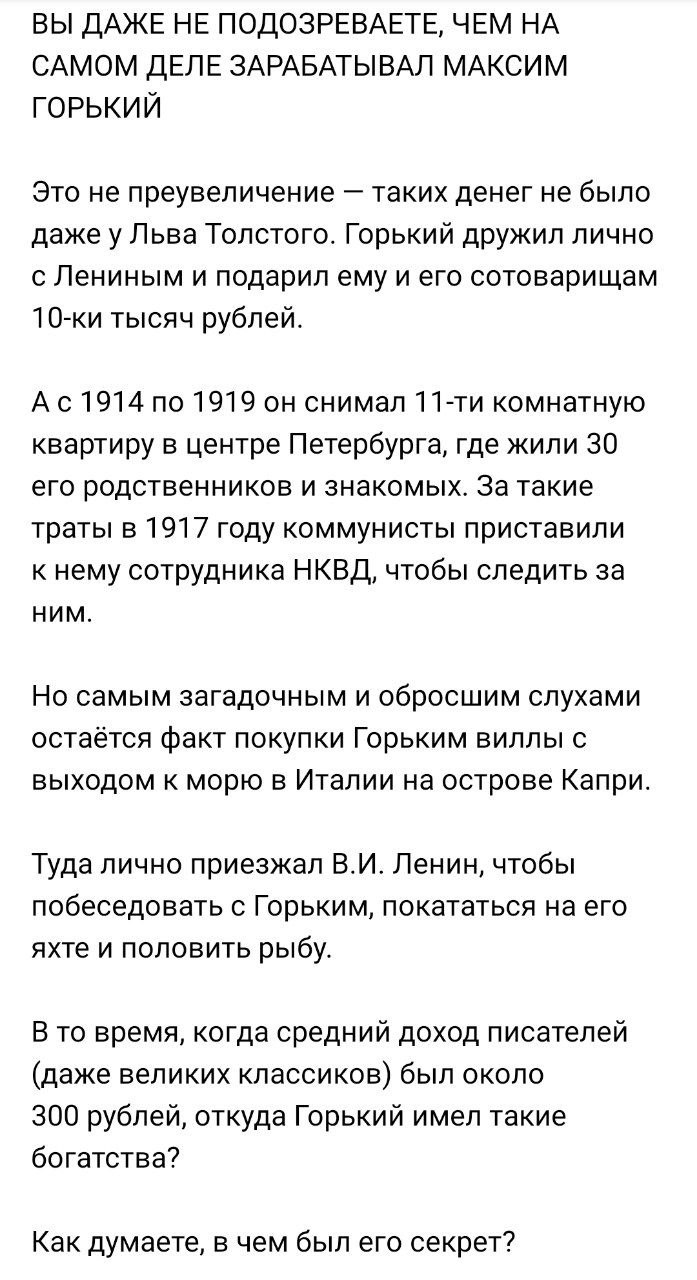 ВЫ ДАЖЕ НЕ ПОДОЗРЕВАЕТЕ, ЧЕМ НА САМОМ ДЕЛЕ ЗАРАБАТЫВАЛ МАКСИМ ГОРЬКИЙ

Это не преувеличение — таких денег не было даже у Льва Толстого. Горький дружил лично с Лениным и подарил ему и его сотоварищам 10-ки тысяч рублей.

А с 1914 по 1919 он снимал 11-ти комнатную квартиру в центре Петербурга, где жили 30 его родственников и знакомых. За такие траты в 1917 году коммунисты приставили к нему сотрудника НКВД, чтобы следить за ним.

Но самым загадочным и обросшим слухами остаётся факт покупки Горьким виллы с выходом к морю в Италии на острове Капри.

Туда лично приезжал В.И. Ленин, чтобы побеседовать с Горьким, покататься на его яхте и половить рыбу.

В то время, когда средний доход писателей (даже великих классиков) был около 300 рублей, откуда Горький имел такие богатства?

Как думаете, в чем был его секрет?